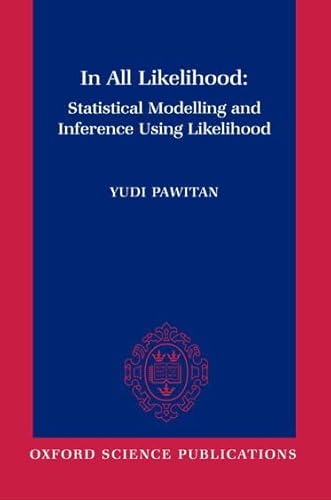 In All Likelihood:

Statistical Modelling and Inference Using Likelihood

YUDI PAWITAN

OXFORD SCIENCE PUBLICATIONS